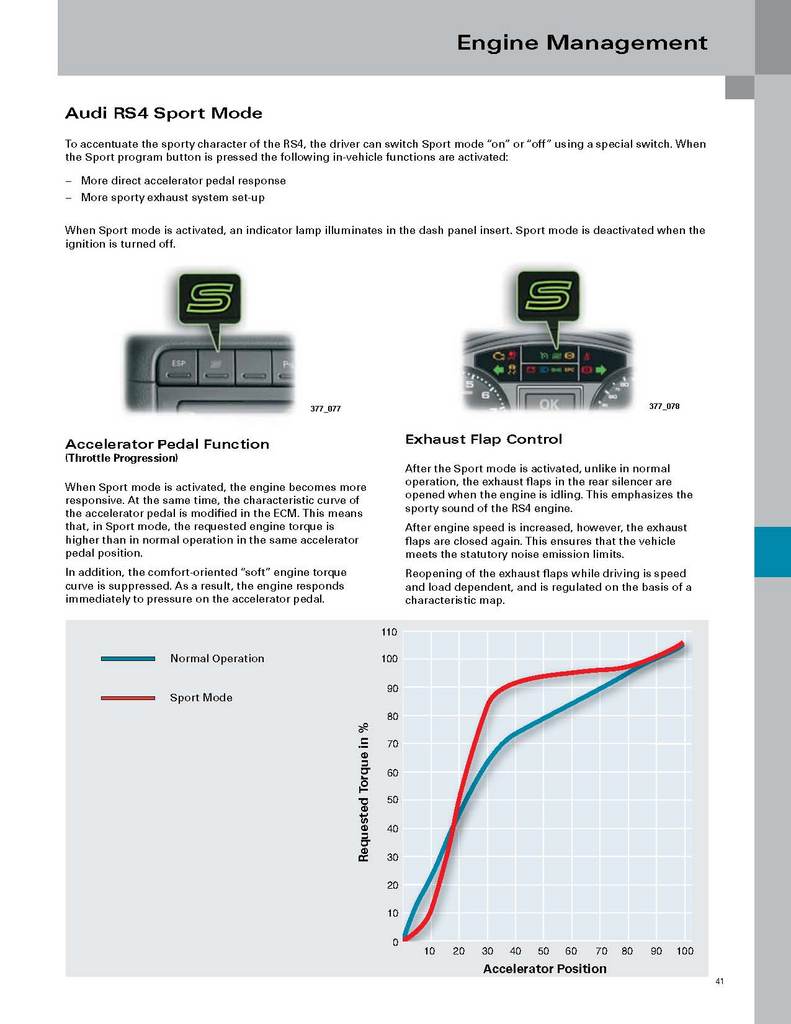 Engine Management

Audi RS4 Sport Mode

To accentuate the sporty character of the RS4, the driver can switch Sport mode "on" or "off" using a special switch. When the Sport program button is pressed the following in-vehicle functions are activated:

– More direct accelerator pedal response
– More sporty exhaust system set-up

When Sport mode is activated, an indicator lamp illuminates in the dash panel insert. Sport mode is deactivated when the ignition is turned off.

S

ESP

377_077

S

OK

377_078

Accelerator Pedal Function
(Throttle Progression)

When Sport mode is activated, the engine becomes more responsive. At the same time, the characteristic curve of the accelerator pedal is modified in the ECM. This means that, in Sport mode, the requested engine torque is higher than in normal operation in the same accelerator pedal position.

In addition, the comfort-oriented "soft" engine torque curve is suppressed. As a result, the engine responds immediately to pressure on the accelerator pedal.

Exhaust Flap Control

After the Sport mode is activated, unlike in normal operation, the exhaust flaps in the rear silencer are opened when the engine is idling. This emphasizes the sporty sound of the RS4 engine.

After engine speed is increased, however, the exhaust flaps are closed again. This ensures that the vehicle meets the statutory noise emission limits.

Reopening of the exhaust flaps while driving is speed and load dependent, and is regulated on the basis of a characteristic map.

Normal Operation

Sport Mode

Requested Torque in %

110
100
90
80
70
60
50
40
30
20
10
0

10 20 30 40 50 60 70 80 90 100

Accelerator Position

41